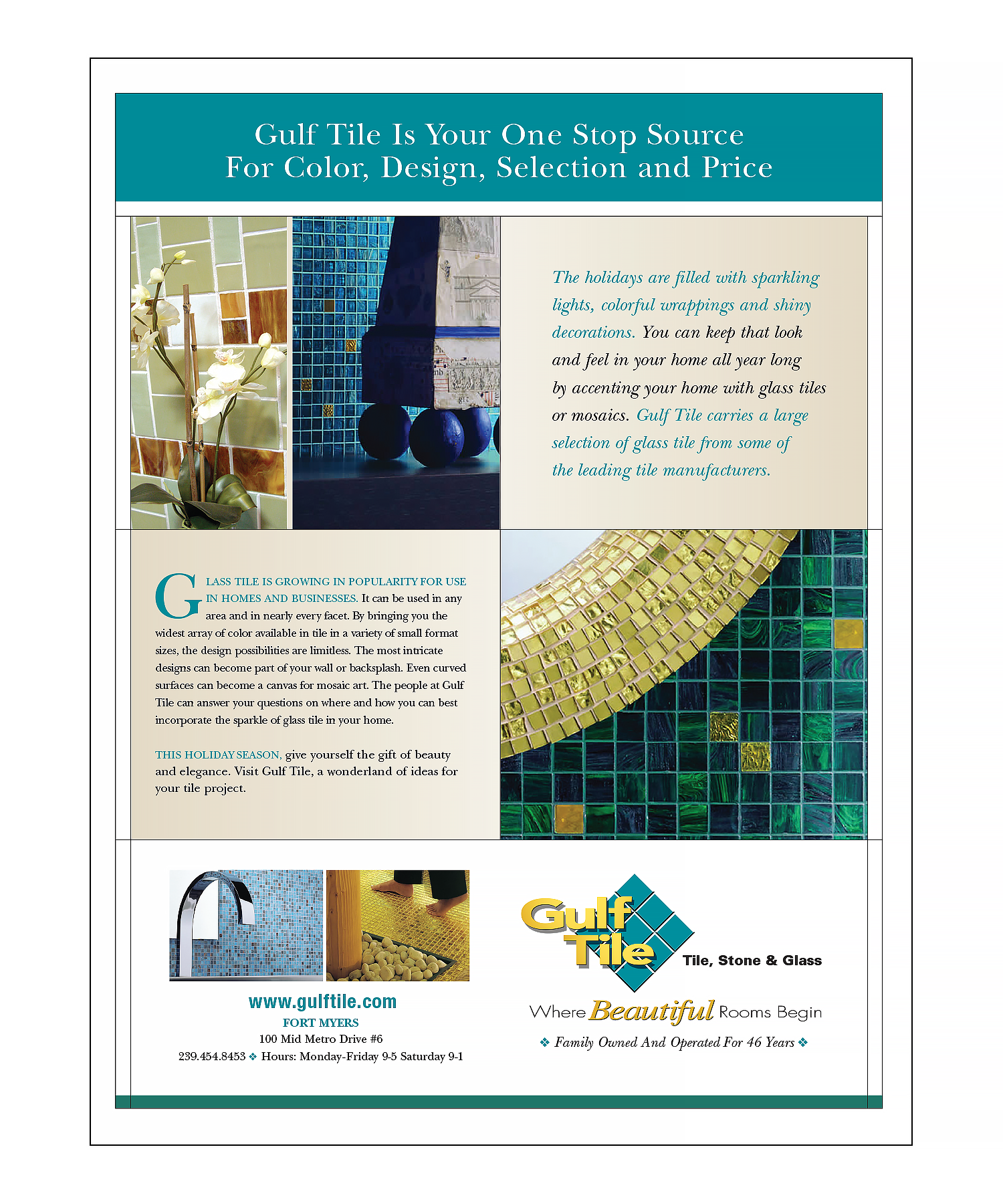 Gulf Tile Is Your One Stop Source
For Color, Design, Selection and Price

The holidays are filled with sparkling lights, colorful wrappings and shiny decorations. You can keep that look and feel in your home all year long by accenting your home with glass tiles or mosaics. Gulf Tile carries a large selection of glass tile from some of the leading tile manufacturers.

GLASS TILE IS GROWING IN POPULARITY FOR USE IN HOMES AND BUSINESSES. It can be used in any area and in nearly every facet. By bringing you the widest array of color available in tile in a variety of small format sizes, the design possibilities are limitless. The most intricate designs can become part of your wall or backsplash. Even curved surfaces can become a canvas for mosaic art. The people at Gulf Tile can answer your questions on where and how you can best incorporate the sparkle of glass tile in your home.

THIS HOLIDAY SEASON, give yourself the gift of beauty and elegance. Visit Gulf Tile, a wonderland of ideas for your tile project.

www.gulftile.com
FORT MYERS
100 Mid Metro Drive #6
239.454.8453 ❖ Hours: Monday-Friday 9-5 Saturday 9-1

Gulf Tile
Tile, Stone & Glass
Where Beautiful Rooms Begin
❖ Family Owned And Operated For 46 Years ❖